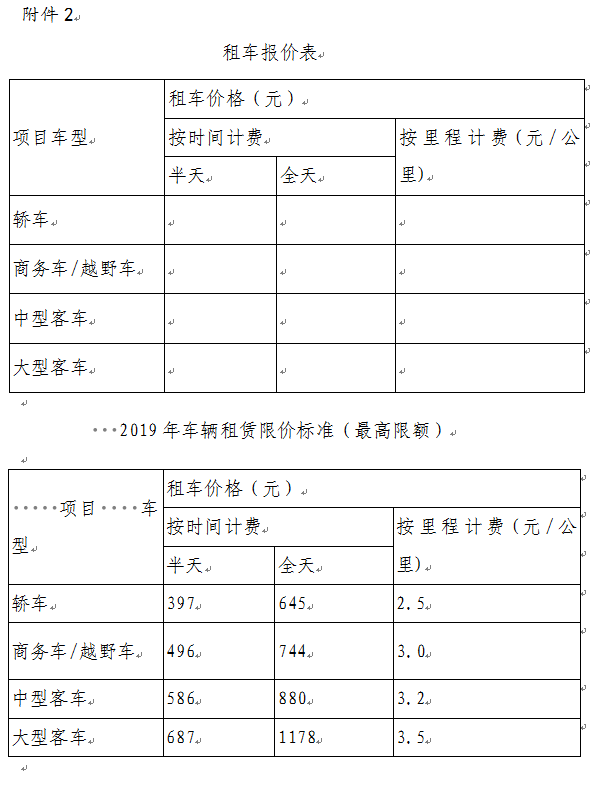 附件 2

租车报价表

| 项目车型 | 租车价格（元） | | |
|---|---|---|---|
| | 按时间计费 | | 按里程计费（元/公里） |
| | 半天 | 全天 | |
| 轿车 | | | |
| 商务车/越野车 | | | |
| 中型客车 | | | |
| 大型客车 | | | |

2019 年车辆租赁限价标准（最高限额）

| 项目 车型 | 租车价格（元） | | |
|---|---|---|---|
| | 按时间计费 | | 按里程计费（元/公里） |
| | 半天 | 全天 | |
| 轿车 | 397 | 645 | 2.5 |
| 商务车/越野车 | 496 | 744 | 3.0 |
| 中型客车 | 586 | 880 | 3.2 |
| 大型客车 | 687 | 1178 | 3.5 |